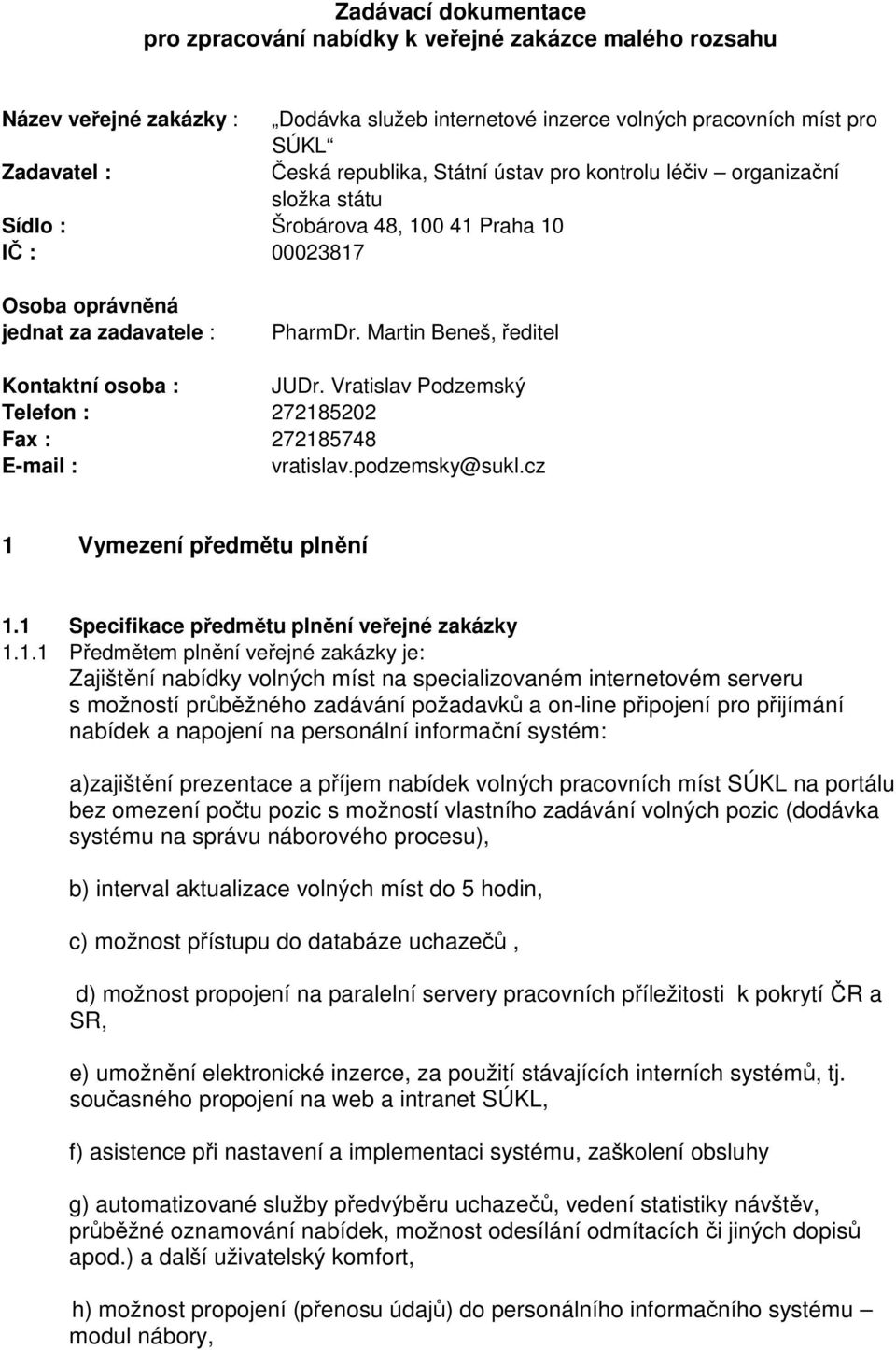 Zadávací dokumentace
pro zpracování nabídky k veřejné zakázce malého rozsahu

Název veřejné zakázky : „Dodávka služeb internetové inzerce volných pracovních míst pro SÚKL“
Zadavatel : Česká republika, Státní ústav pro kontrolu léčiv – organizační složka státu
Sídlo : Šrobárova 48, 100 41 Praha 10
IČ : 00023817

Osoba oprávněná jednat za zadavatele : PharmDr. Martin Beneš, ředitel

Kontaktní osoba : JUDr. Vratislav Podzemský
Telefon : 272185202
Fax : 272185748
E-mail : vratislav.podzemsky@sukl.cz

1 Vymezení předmětu plnění

1.1 Specifikace předmětu plnění veřejné zakázky
1.1.1 Předmětem plnění veřejné zakázky je:
Zajištění nabídky volných míst na specializovaném internetovém serveru s možností průběžného zadávání požadavků a on-line připojení pro přijímání nabídek a napojení na personální informační systém:

a)zajištění prezentace a příjem nabídek volných pracovních míst SÚKL na portálu bez omezení počtu pozic s možností vlastního zadávání volných pozic (dodávka systému na správu náborového procesu),

b) interval aktualizace volných míst do 5 hodin,

c) možnost přístupu do databáze uchazečů ,

d) možnost propojení na paralelní servery pracovních příležitosti k pokrytí ČR a SR,

e) umožnění elektronické inzerce, za použití stávajících interních systémů, tj. současného propojení na web a intranet SÚKL,

f) asistence při nastavení a implementaci systému, zaškolení obsluhy

g) automatizované služby předvýběru uchazečů, vedení statistiky návštěv, průběžné oznamování nabídek, možnost odesílání odmítacích či jiných dopisů apod.) a další uživatelský komfort,

h) možnost propojení (přenosu údajů) do personálního informačního systému – modul nábory,